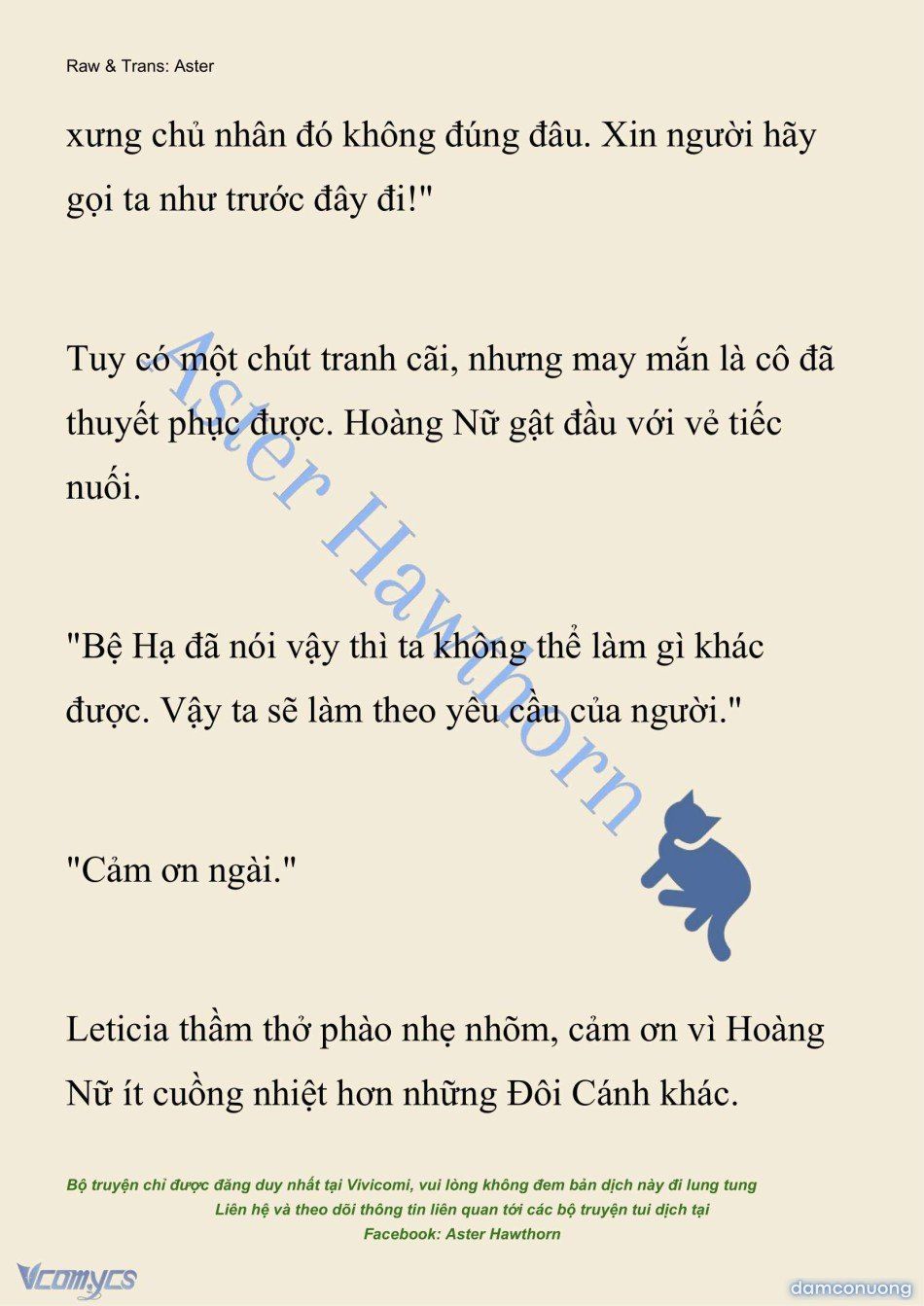 Raw & Trans: Aster

xưng chủ nhân đó không đúng đâu. Xin người hãy gọi ta như trước đây đi!"

Tuy có một chút tranh cãi, nhưng may mắn là cô đã thuyết phục được. Hoàng Nữ gật đầu với vẻ tiếc nuối.

"Bệ Hạ đã nói vậy thì ta không thể làm gì khác được. Vậy ta sẽ làm theo yêu cầu của người."

"Cảm ơn ngài."

Leticia thầm thở phào nhẹ nhõm, cảm ơn vì Hoàng Nữ ít cuồng nhiệt hơn những Đôi Cánh khác.

Aster Hawthorn

Bộ truyện chỉ được đăng duy nhất tại Vivicomi, vui lòng không đem bản dịch này đi lung tung
Liên hệ và theo dõi thông tin liên quan tới các bộ truyện tui dịch tại
Facebook: Aster Hawthorn

Vcomycs

damconuong